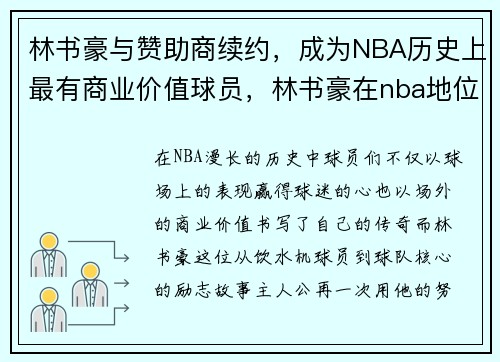 林书豪与赞助商续约，成为NBA历史上最有商业价值球员，林书豪在nba地位

在NBA漫长的历史中球员们不仅以球场上的表现赢得球迷的心也以场外的商业价值书写了自己的传奇而林书豪这位从饮水机球员到球队核心的励志故事主人公再一次用他的努